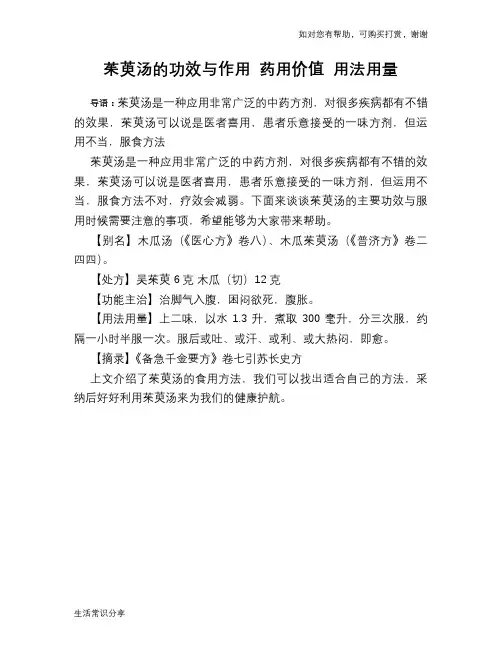 如对您有帮助，可购买打赏，谢谢

茱萸汤的功效与作用 药用价值 用法用量

导语：茱萸汤是一种应用非常广泛的中药方剂，对很多疾病都有不错的效果，茱萸汤可以说是医者喜用，患者乐意接受的一味方剂，但运用不当，服食方法

茱萸汤是一种应用非常广泛的中药方剂，对很多疾病都有不错的效果，茱萸汤可以说是医者喜用，患者乐意接受的一味方剂，但运用不当，服食方法不对，疗效会减弱。下面来谈谈茱萸汤的主要功效与服用时候需要注意的事项，希望能够为大家带来帮助。

【别名】木瓜汤（《医心方》卷八）、木瓜茱萸汤（《普济方》卷二四四）。

【处方】吴茱萸 6 克 木瓜（切）12 克

【功能主治】治脚气入腹，困闷欲死，腹胀。

【用法用量】上二味，以水 1.3 升，煮取 300 毫升，分三次服，约隔一小时半服一次。服后或吐、或汗、或利、或大热闷，即愈。

【摘录】《备急千金要方》卷七引苏长史方

上文介绍了茱萸汤的食用方法，我们可以找出适合自己的方法，采纳后好好利用茱萸汤来为我们的健康护航。

生活常识分享